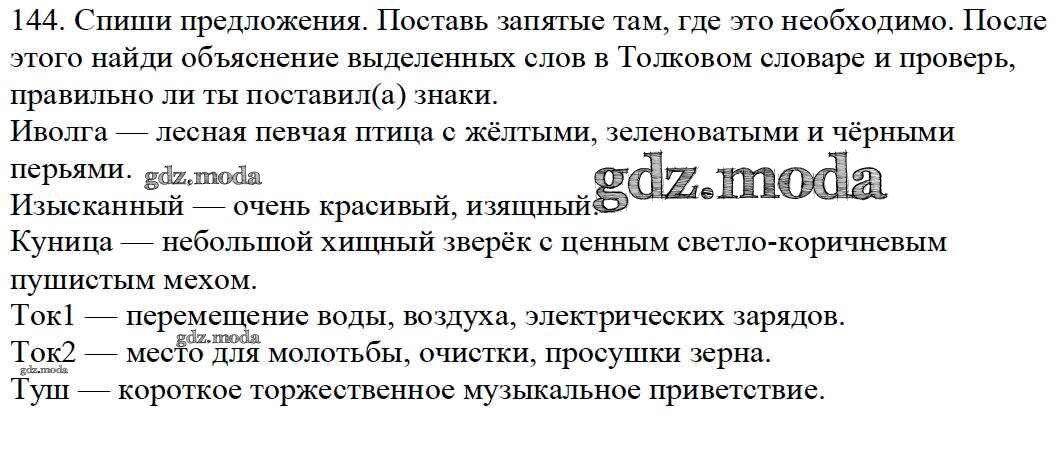 144. Спиши предложения. Поставь запятые там, где это необходимо. После этого найди объяснение выделенных слов в Толковом словаре и проверь, правильно ли ты поставил(а) знаки.

Иволга — лесная певчая птица с жёлтыми, зеленоватыми и чёрными перьями.

Изысканный — очень красивый, изящный.

Куница — небольшой хищный зверёк с ценным светло-коричневым пушистым мехом.

Ток1 — перемещение воды, воздуха, электрических зарядов.

Ток2 — место для молотьбы, очистки, просушки зерна.

Туш — короткое торжественное музыкальное приветствие.

gdz.moda